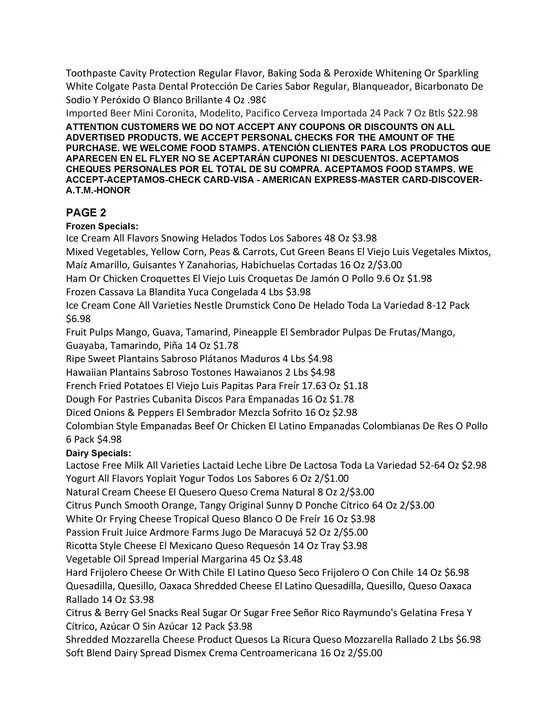 Toothpaste Cavity Protection Regular Flavor, Baking Soda & Peroxide Whitening Or Sparkling White Colgate Pasta Dental Protección De Caries Sabor Regular, Blanqueador, Bicarbonato De Sodio Y Peróxido O Blanco Brillante 4 Oz .98¢
Imported Beer Mini Coronita, Modelito, Pacifico Cerveza Importada 24 Pack 7 Oz Btls $22.98
ATTENTION CUSTOMERS WE DO NOT ACCEPT ANY COUPONS OR DISCOUNTS ON ALL ADVERTISED PRODUCTS. WE ACCEPT PERSONAL CHECKS FOR THE AMOUNT OF THE PURCHASE. WE WELCOME FOOD STAMPS. ATENCIÓN CLIENTES PARA LOS PRODUCTOS QUE APARECEN EN EL FLYER NO SE ACEPTARÁN CUPONES NI DESCUENTOS. ACEPTAMOS CHEQUES PERSONALES POR EL TOTAL DE SU COMPRA. ACEPTAMOS FOOD STAMPS. WE ACCEPT-ACEPTAMOS-CHECK CARD-VISA - AMERICAN EXPRESS-MASTER CARD-DISCOVER-A.T.M.-HONOR

PAGE 2
Frozen Specials:
Ice Cream All Flavors Snowing Helados Todos Los Sabores 48 Oz $3.98
Mixed Vegetables, Yellow Corn, Peas & Carrots, Cut Green Beans El Viejo Luis Vegetales Mixtos, Maíz Amarillo, Guisantes Y Zanahorias, Habichuelas Cortadas 16 Oz 2/$3.00
Ham Or Chicken Croquettes El Viejo Luis Croquetas De Jamón O Pollo 9.6 Oz $1.98
Frozen Cassava La Blandita Yuca Congelada 4 Lbs $3.98
Ice Cream Cone All Varieties Nestle Drumstick Cono De Helado Toda La Variedad 8-12 Pack $6.98
Fruit Pulps Mango, Guava, Tamarind, Pineapple El Sembrador Pulpas De Frutas/Mango, Guayaba, Tamarindo, Piña 14 Oz $1.78
Ripe Sweet Plantains Sabroso Plátanos Maduros 4 Lbs $4.98
Hawaiian Plantains Sabroso Tostones Hawaianos 2 Lbs $4.98
French Fried Potatoes El Viejo Luis Papitas Para Freír 17.63 Oz $1.18
Dough For Pastries Cubanita Discos Para Empanadas 16 Oz $1.78
Diced Onions & Peppers El Sembrador Mezcla Sofrito 16 Oz $2.98
Colombian Style Empanadas Beef Or Chicken El Latino Empanadas Colombianas De Res O Pollo 6 Pack $4.98
Dairy Specials:
Lactose Free Milk All Varieties Lactaid Leche Libre De Lactosa Toda La Variedad 52-64 Oz $2.98
Yogurt All Flavors Yoplait Yogur Todos Los Sabores 6 Oz 2/$1.00
Natural Cream Cheese El Quesero Queso Crema Natural 8 Oz 2/$3.00
Citrus Punch Smooth Orange, Tangy Original Sunny D Ponche Cítrico 64 Oz 2/$3.00
White Or Frying Cheese Tropical Queso Blanco O De Freír 16 Oz $3.98
Passion Fruit Juice Ardmore Farms Jugo De Maracuyá 52 Oz 2/$5.00
Ricotta Style Cheese El Mexicano Queso Requesón 14 Oz Tray $3.98
Vegetable Oil Spread Imperial Margarina 45 Oz $3.48
Hard Frijolero Cheese Or With Chile El Latino Queso Seco Frijolero O Con Chile 14 Oz $6.98
Quesadilla, Quesillo, Oaxaca Shredded Cheese El Latino Quesadilla, Quesillo, Queso Oaxaca Rallado 14 Oz $3.98
Citrus & Berry Gel Snacks Real Sugar Or Sugar Free Señor Rico Raymundo's Gelatina Fresa Y Cítrico, Azúcar O Sin Azúcar 12 Pack $3.98
Shredded Mozzarella Cheese Product Quesos La Ricura Queso Mozzarella Rallado 2 Lbs $6.98
Soft Blend Dairy Spread Dismex Crema Centroamericana 16 Oz 2/$5.00